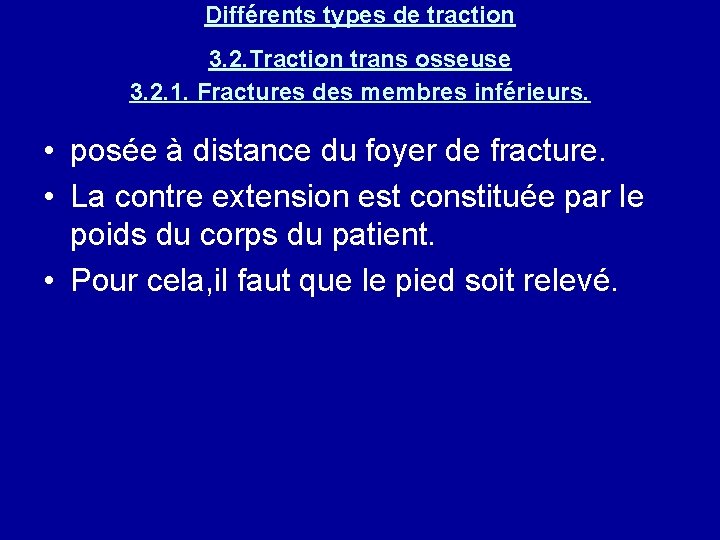 Différents types de traction

3.2.Traction trans osseuse

3.2.1. Fractures des membres inférieurs.

• posée à distance du foyer de fracture.
• La contre extension est constituée par le poids du corps du patient.
• Pour cela,il faut que le pied soit relevé.